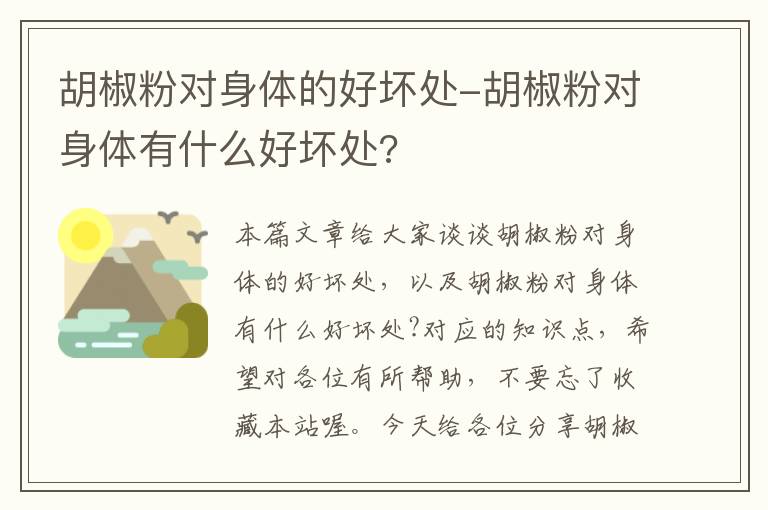 胡椒粉对身体的好坏处-胡椒粉对身体有什么好坏处?

本篇文章给大家谈谈胡椒粉对身体的好坏处，以及胡椒粉对身体有什么好坏处?对应的知识点，希望对各位有所帮助，不要忘了收藏本站喔。今天给各位分享胡椒